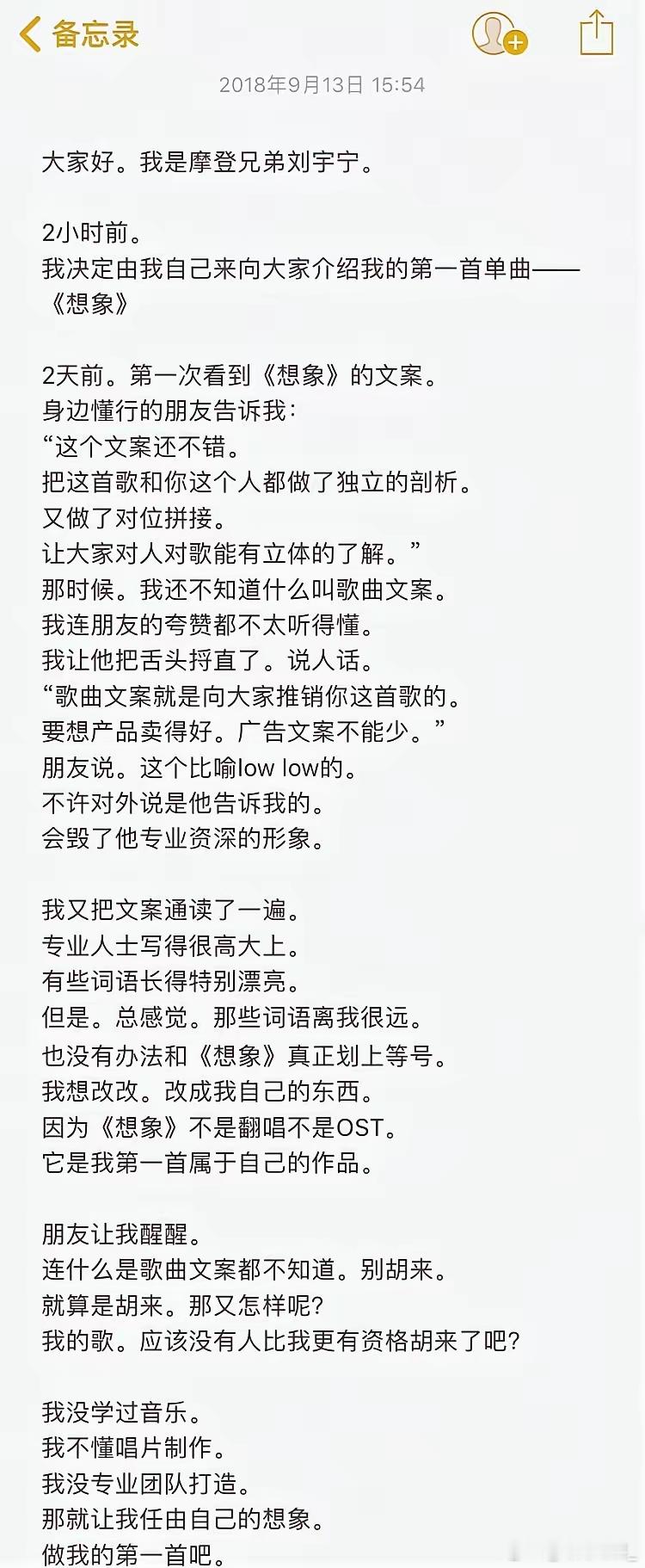 备忘录

2018年9月13日 15:54

大家好。我是摩登兄弟刘宇宁。

2小时前。
我决定由我自己来向大家介绍我的第一首单曲——《想象》

2天前。第一次看到《想象》的文案。
身边懂行的朋友告诉我：
“这个文案还不错。
把这首歌和你这个人都做了独立的剖析。
又做了对位拼接。
让大家对人对歌能有立体的了解。”
那时候。我还不知道什么叫歌曲文案。
我连朋友的夸赞都不太听得懂。
我让他把舌头捋直了。说人话。
“歌曲文案就是向大家推销你这首歌的。
要想产品卖得好。广告文案不能少。”
朋友说。这个比喻low low的。
不许对外说是他告诉我的。
会毁了他专业资深的形象。

我又把文案通读了一遍。
专业人士写得很高大上。
有些词语长得特别漂亮。
但是。总感觉。那些词语离我很远。
也没有办法和《想象》真正划上等号。
我想改改。改成我自己的东西。
因为《想象》不是翻唱不是OST。
它是我第一首属于自己的作品。

朋友让我醒醒。
连什么是歌曲文案都不知道。别胡来。
就算是胡来。那又怎样呢?
我的歌。应该没有人比我更有资格胡来了吧?

我没学过音乐。
我不懂唱片制作。
我没专业团队打造。
那就让我任由自己的想象。
做我的第一首吧。